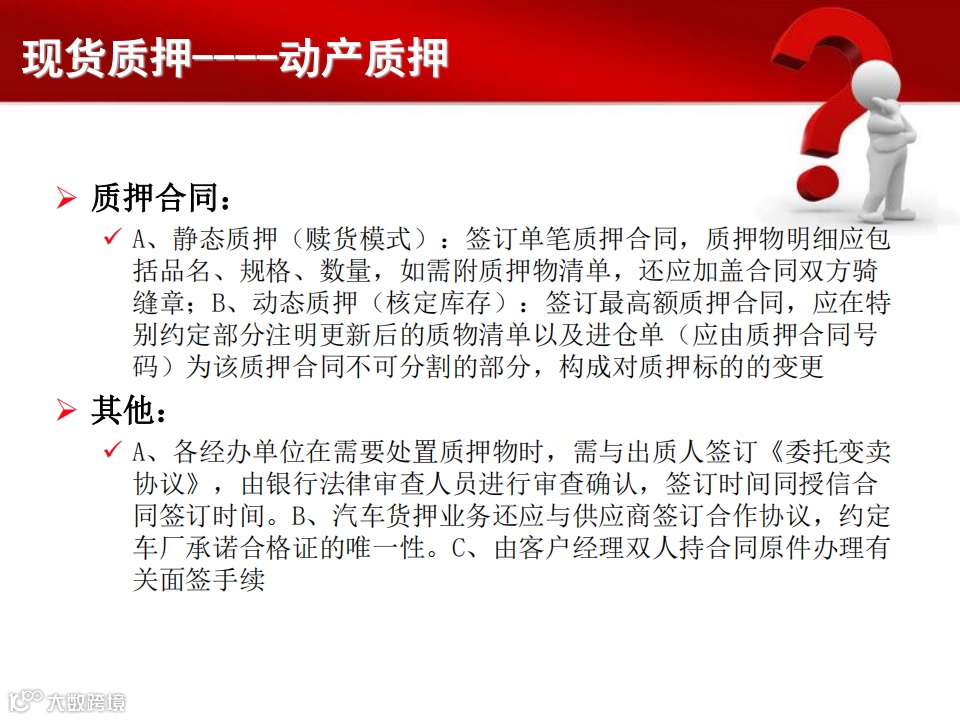 现货质押----动产质押

➢ 质押合同：

✓ A、静态质押（赎货模式）：签订单笔质押合同，质押物明细应包括品名、规格、数量，如需附质押物清单，还应加盖合同双方骑缝章；B、动态质押（核定库存）：签订最高额质押合同，应在特别约定部分注明更新后的质物清单以及进仓单（应由质押合同号码）为该质押合同不可分割的部分，构成对质押标的的变更

➢ 其他：

✓ A、各经办单位在需要处置质押物时，需与出质人签订《委托变卖协议》，由银行法律审查人员进行审查确认，签订时间同授信合同签订时间。B、汽车货押业务还应与供应商签订合作协议，约定车厂承诺合格证的唯一性。C、由客户经理双人持合同原件办理有关面签手续

大数跨境